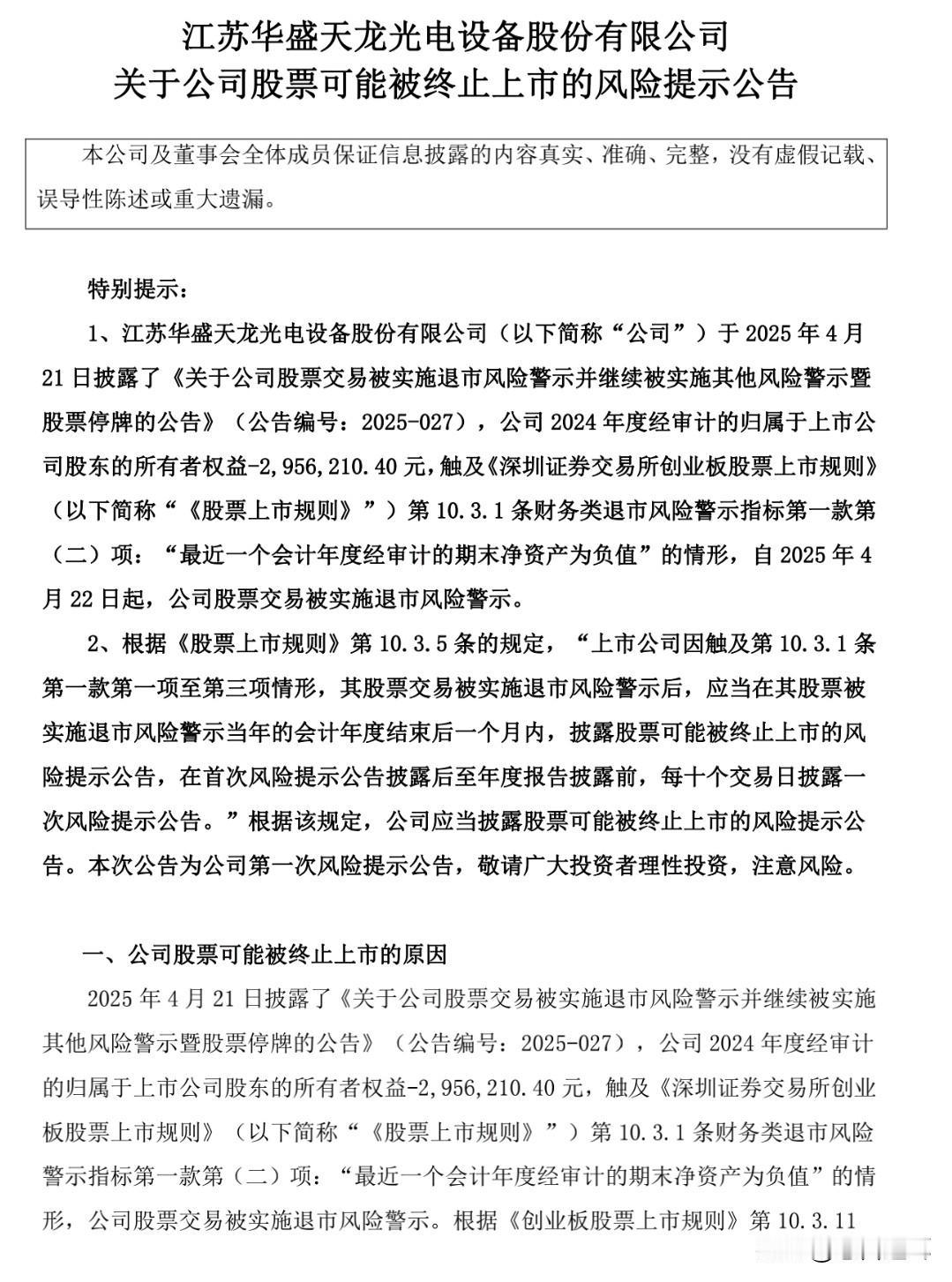 江苏华盛天龙光电设备股份有限公司
关于公司股票可能被终止上市的风险提示公告

本公司及董事会全体成员保证信息披露的内容真实、准确、完整，没有虚假记载、误导性陈述或重大遗漏。

特别提示：

1、江苏华盛天龙光电设备股份有限公司（以下简称“公司”）于 2025 年 4 月 21 日披露了《关于公司股票交易被实施退市风险警示并继续被实施其他风险警示暨股票停牌的公告》（公告编号：2025-027），公司 2024 年度经审计的归属于上市公司股东的所有者权益-2,956,210.40 元，触及《深圳证券交易所创业板股票上市规则》（以下简称“《股票上市规则》”）第 10.3.1 条财务类退市风险警示指标第一款第（二）项：“最近一个会计年度经审计的期末净资产为负值”的情形，自 2025 年 4 月 22 日起，公司股票交易被实施退市风险警示。

2、根据《股票上市规则》第 10.3.5 条的规定，“上市公司因触及第 10.3.1 条第一款第一项至第三项情形，其股票交易被实施退市风险警示后，应当在其股票被实施退市风险警示当年的会计年度结束后一个月内，披露股票可能被终止上市的风险提示公告，在首次风险提示公告披露后至年度报告披露前，每十个交易日披露一次风险提示公告。”根据该规定，公司应当披露股票可能被终止上市的风险提示公告。本次公告为公司第一次风险提示公告，敬请广大投资者理性投资，注意风险。

一、公司股票可能被终止上市的原因

2025 年 4 月 21 日披露了《关于公司股票交易被实施退市风险警示并继续被实施其他风险警示暨股票停牌的公告》（公告编号：2025-027），公司 2024 年度经审计的归属于上市公司股东的所有者权益-2,956,210.40 元，触及《深圳证券交易所创业板股票上市规则》（以下简称“《股票上市规则》”）第 10.3.1 条财务类退市风险警示指标第一款第（二）项：“最近一个会计年度经审计的期末净资产为负值”的情形，公司股票交易被实施退市风险警示。根据《创业板股票上市规则》第 10.3.11